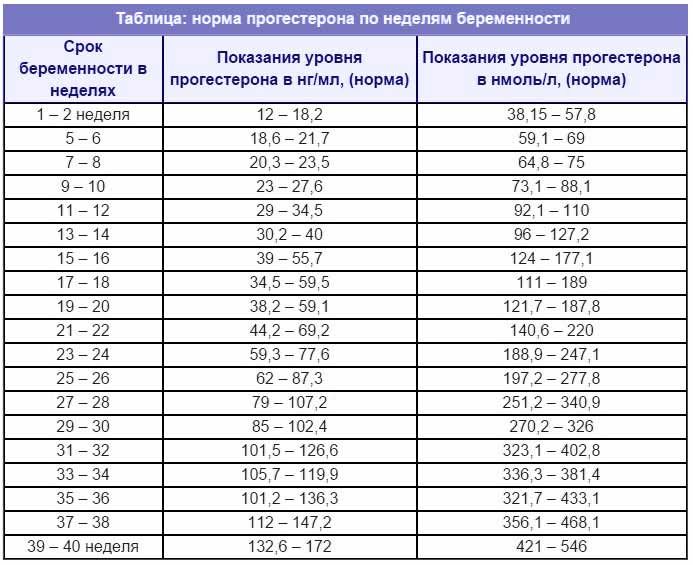 Таблица: норма прогестерона по неделям беременности

| Срок беременности в неделях | Показания уровня прогестерона в нг/мл, (норма) | Показания уровня прогестерона в нмоль/л, (норма) |
|---|---|---|
| 1 – 2 неделя | 12 – 18,2 | 38,15 – 57,8 |
| 5 – 6 | 18,6 – 21,7 | 59,1 – 69 |
| 7 – 8 | 20,3 – 23,5 | 64,8 – 75 |
| 9 – 10 | 23 – 27,6 | 73,1 – 88,1 |
| 11 – 12 | 29 – 34,5 | 92,1 – 110 |
| 13 – 14 | 30,2 – 40 | 96 – 127,2 |
| 15 – 16 | 39 – 55,7 | 124 – 177,1 |
| 17 – 18 | 34,5 – 59,5 | 111 – 189 |
| 19 – 20 | 38,2 – 59,1 | 121,7 – 187,8 |
| 21 – 22 | 44,2 – 69,2 | 140,6 – 220 |
| 23 – 24 | 59,3 – 77,6 | 188,9 – 247,1 |
| 25 – 26 | 62 – 87,3 | 197,2 – 277,8 |
| 27 – 28 | 79 – 107,2 | 251,2 – 340,9 |
| 29 – 30 | 85 – 102,4 | 270,2 – 326 |
| 31 – 32 | 101,5 – 126,6 | 323,1 – 402,8 |
| 33 – 34 | 105,7 – 119,9 | 336,3 – 381,4 |
| 35 – 36 | 101,2 – 136,3 | 321,7 – 433,1 |
| 37 – 38 | 112 – 147,2 | 356,1 – 468,1 |
| 39 – 40 неделя | 132,6 – 172 | 421 – 546 |